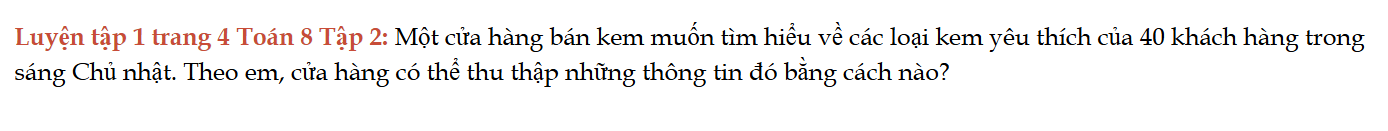 Luyện tập 1 trang 4 Toán 8 Tập 2: Một cửa hàng bán kem muốn tìm hiểu về các loại kem yêu thích của 40 khách hàng trong sáng Chủ nhật. Theo em, cửa hàng có thể thu thập những thông tin đó bằng cách nào?